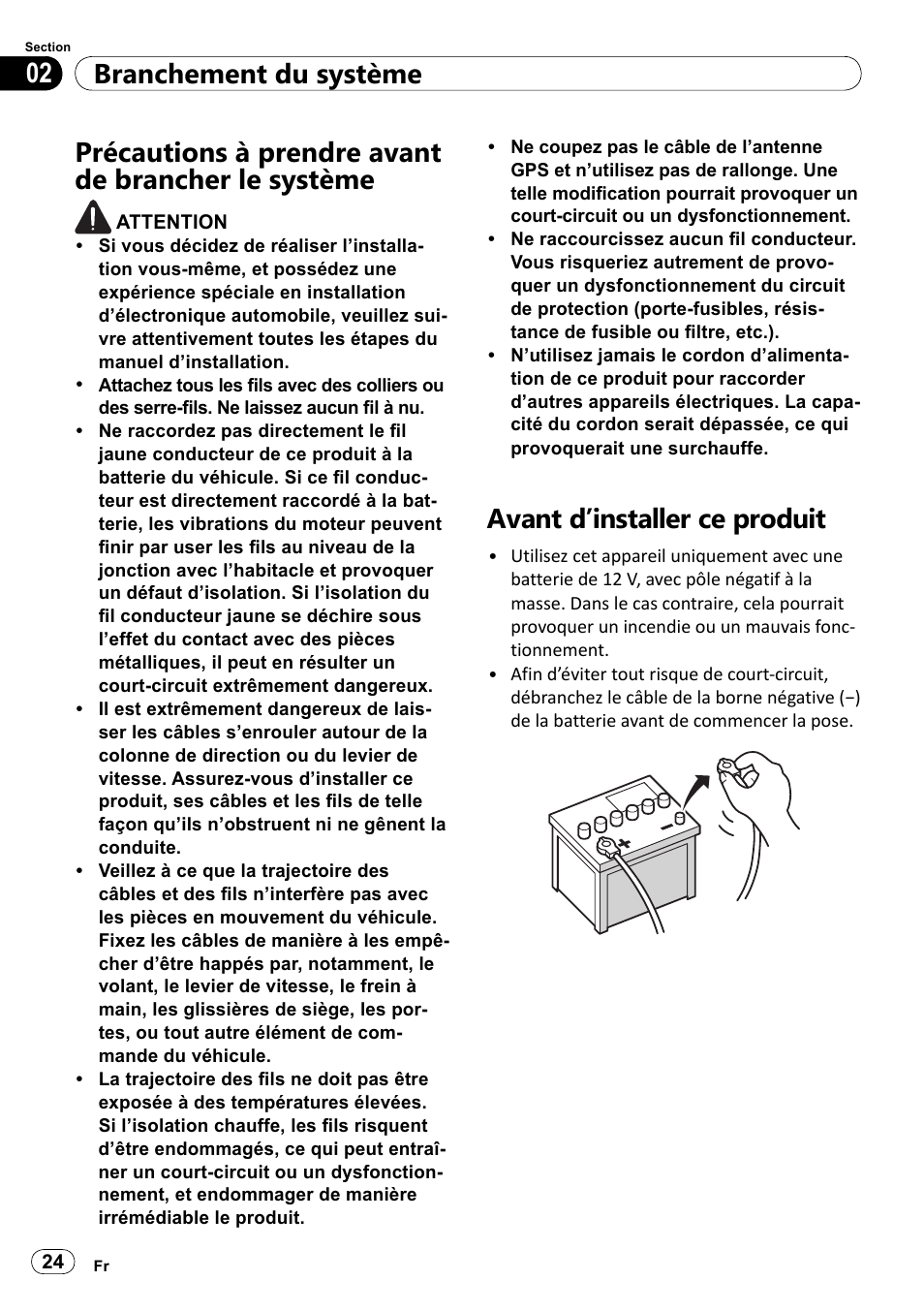 Section

02 Branchement du système

Précautions à prendre avant de brancher le système

ATTENTION

• Si vous décidez de réaliser l'installation vous-même, et possédez une expérience spéciale en installation d'électronique automobile, veuillez suivre attentivement toutes les étapes du manuel d'installation.
• Attachez tous les fils avec des colliers ou des serre-fils. Ne laissez aucun fil à nu.
• Ne raccordez pas directement le fil jaune conducteur de ce produit à la batterie du véhicule. Si ce fil conducteur est directement raccordé à la batterie, les vibrations du moteur peuvent finir par user les fils au niveau de la jonction avec l'habitacle et provoquer un défaut d'isolation. Si l'isolation du fil conducteur jaune se déchire sous l'effet du contact avec des pièces métalliques, il peut en résulter un court-circuit extrêmement dangereux.
• Il est extrêmement dangereux de laisser les câbles s'enrouler autour de la colonne de direction ou du levier de vitesse. Assurez-vous d'installer ce produit, ses câbles et les fils de telle façon qu'ils n'obstruent ni ne gênent la conduite.
• Veillez à ce que la trajectoire des câbles et des fils n'interfère pas avec les pièces en mouvement du véhicule. Fixez les câbles de manière à les empêcher d'être happés par, notamment, le volant, le levier de vitesse, le frein à main, les glissières de siège, les portes, ou tout autre élément de commande du véhicule.
• La trajectoire des fils ne doit pas être exposée à des températures élevées. Si l'isolation chauffe, les fils risquent d'être endommagés, ce qui peut entraîner un court-circuit ou un dysfonctionnement, et endommager de manière irrémédiable le produit.
• Ne coupez pas le câble de l'antenne GPS et n'utilisez pas de rallonge. Une telle modification pourrait provoquer un court-circuit ou un dysfonctionnement.
• Ne raccourcissez aucun fil conducteur. Vous risqueriez autrement de provoquer un dysfonctionnement du circuit de protection (porte-fusibles, résistance de fusible ou filtre, etc.).
• N'utilisez jamais le cordon d'alimentation de ce produit pour raccorder d'autres appareils électriques. La capacité du cordon serait dépassée, ce qui provoquerait une surchauffe.

Avant d'installer ce produit

• Utilisez cet appareil uniquement avec une batterie de 12 V, avec pôle négatif à la masse. Dans le cas contraire, cela pourrait provoquer un incendie ou un mauvais fonctionnement.
• Afin d'éviter tout risque de court-circuit, débranchez le câble de la borne négative (−) de la batterie avant de commencer la pose.

24 Fr